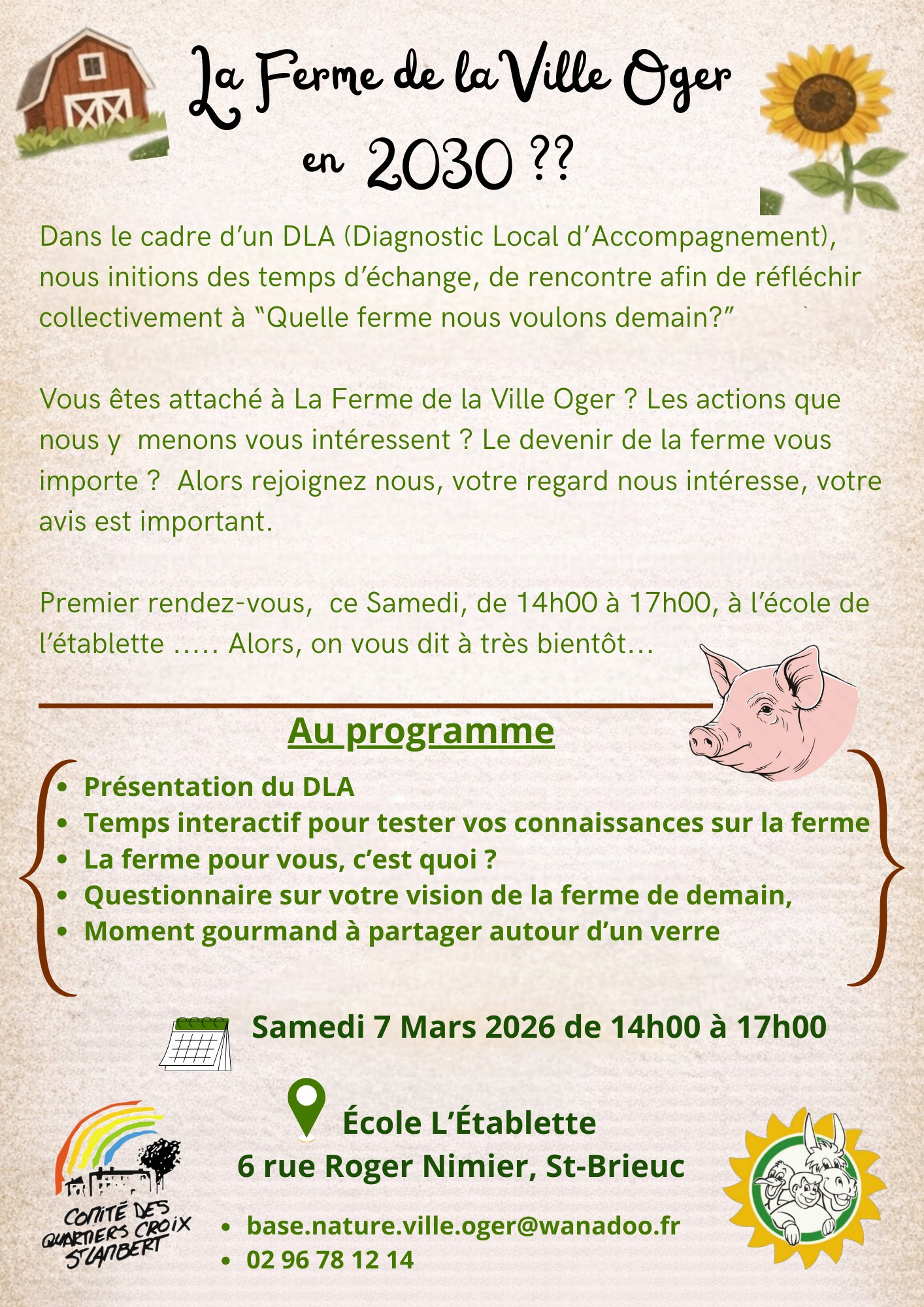 La Ferme de la Ville Oger
en 2030 ??

Dans le cadre d'un DLA (Diagnostic Local d'Accompagnement), nous initions des temps d'échange, de rencontre afin de réfléchir collectivement à "Quelle ferme nous voulons demain?"

Vous êtes attaché à La Ferme de la Ville Oger ? Les actions que nous y menons vous intéressent ? Le devenir de la ferme vous importe ? Alors rejoignez nous, votre regard nous intéresse, votre avis est important.

Premier rendez-vous, ce Samedi, de 14h00 à 17h00, à l'école de l'établette ..... Alors, on vous dit à très bientôt...

Au programme

• Présentation du DLA
• Temps interactif pour tester vos connaissances sur la ferme
• La ferme pour vous, c'est quoi ?
• Questionnaire sur votre vision de la ferme de demain,
• Moment gourmand à partager autour d'un verre

Samedi 7 Mars 2026 de 14h00 à 17h00

École L'Établette
6 rue Roger Nimier, St-Brieuc

• base.nature.ville.oger@wanadoo.fr
• 02 96 78 12 14

COMITÉ DES QUARTIERS CROIX ST LAMBERT